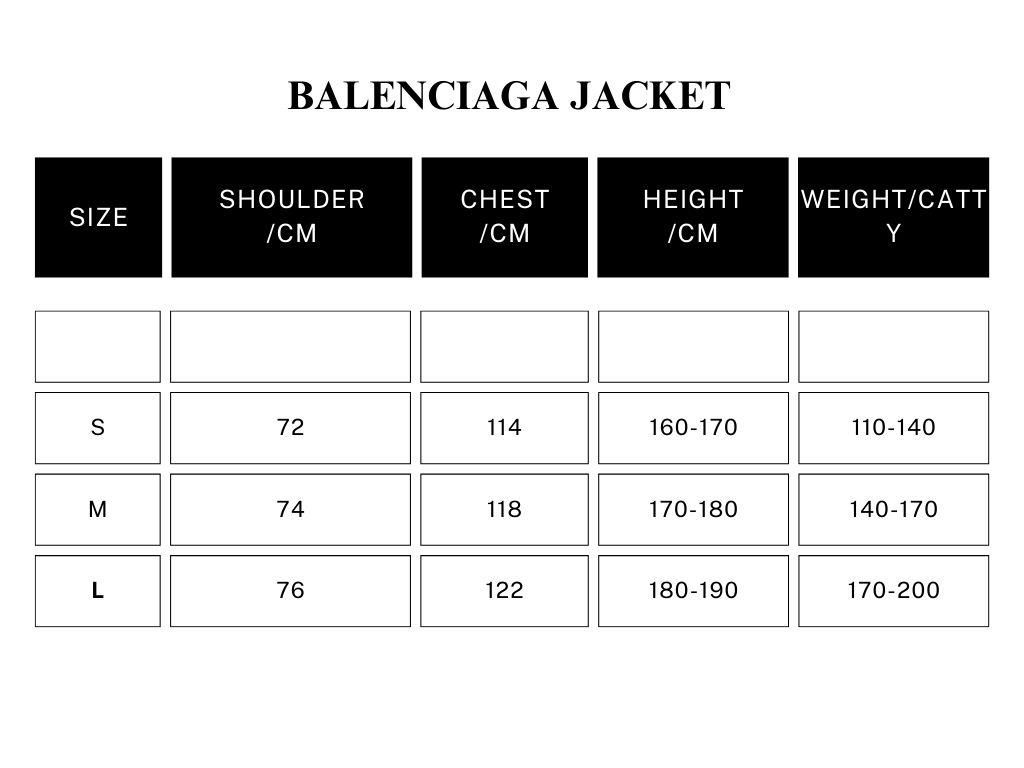 BALENCIAGA JACKET

| SIZE | SHOULDER /CM | CHEST /CM | HEIGHT /CM | WEIGHT/CATTY |
|---|---|---|---|---|
| | | | | |
| S | 72 | 114 | 160-170 | 110-140 |
| M | 74 | 118 | 170-180 | 140-170 |
| L | 76 | 122 | 180-190 | 170-200 |